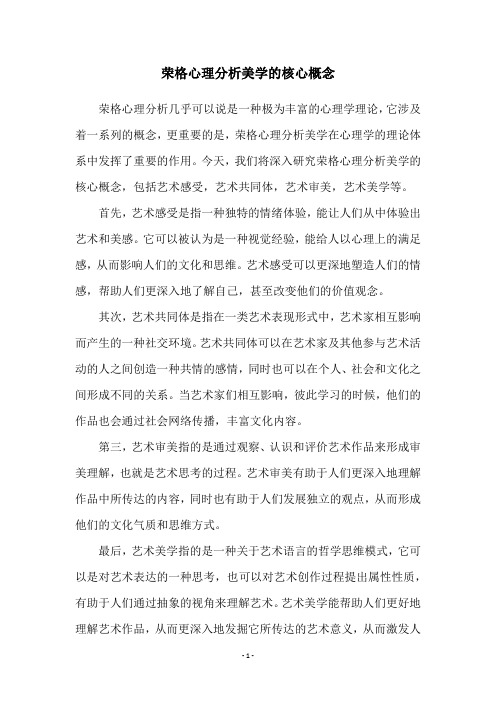 荣格心理分析美学的核心概念

荣格心理分析几乎可以说是一种极为丰富的心理学理论，它涉及着一系列的概念，更重要的是，荣格心理分析美学在心理学的理论体系中发挥了重要的作用。今天，我们将深入研究荣格心理分析美学的核心概念，包括艺术感受，艺术共同体，艺术审美，艺术美学等。

首先，艺术感受是指一种独特的情绪体验，能让人们从中体验出艺术和美感。它可以被认为是一种视觉经验，能给人以心理上的满足感，从而影响人们的文化和思维。艺术感受可以更深地塑造人们的情感，帮助人们更深入地了解自己，甚至改变他们的价值观念。

其次，艺术共同体是指在一类艺术表现形式中，艺术家相互影响而产生的一种社交环境。艺术共同体可以在艺术家及其他参与艺术活动的人之间创造一种共情的感情，同时也可以在个人、社会和文化之间形成不同的关系。当艺术家们相互影响，彼此学习的时候，他们的作品也会通过社会网络传播，丰富文化内容。

第三，艺术审美指的是通过观察、认识和评价艺术作品来形成审美理解，也就是艺术思考的过程。艺术审美有助于人们更深入地理解作品中所传达的内容，同时也有助于人们发展独立的观点，从而形成他们的文化气质和思维方式。

最后，艺术美学指的是一种关于艺术语言的哲学思维模式，它可以是对艺术表达的一种思考，也可以对艺术创作过程提出属性性质，有助于人们通过抽象的视角来理解艺术。艺术美学能帮助人们更好地理解艺术作品，从而更深入地发掘它所传达的艺术意义，从而激发人

- 1 -